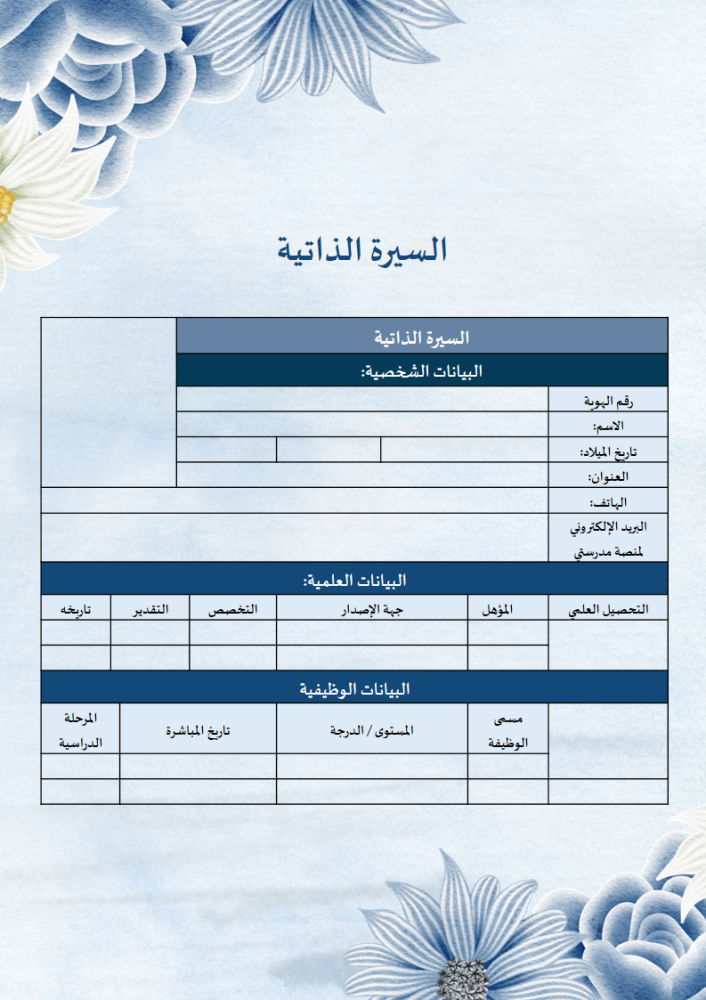 السيرة الذاتية

السيرة الذاتية

البيانات الشخصية:

رقم الهوية
الاسم:
تاريخ الميلاد:
العنوان:
الهاتف:
البريد الإلكتروني لمنصة مدرستي

البيانات العلمية:

| التحصيل العلمي | المؤهل | جهة الإصدار | التخصص | التقدير | تاريخه |
|---|---|---|---|---|---|
| | | | | | |
| | | | | | |

البيانات الوظيفية

| | مسمى الوظيفة | المستوى / الدرجة | تاريخ المباشرة | المرحلة الدراسية |
|---|---|---|---|---|
| | | | | |
| | | | | |